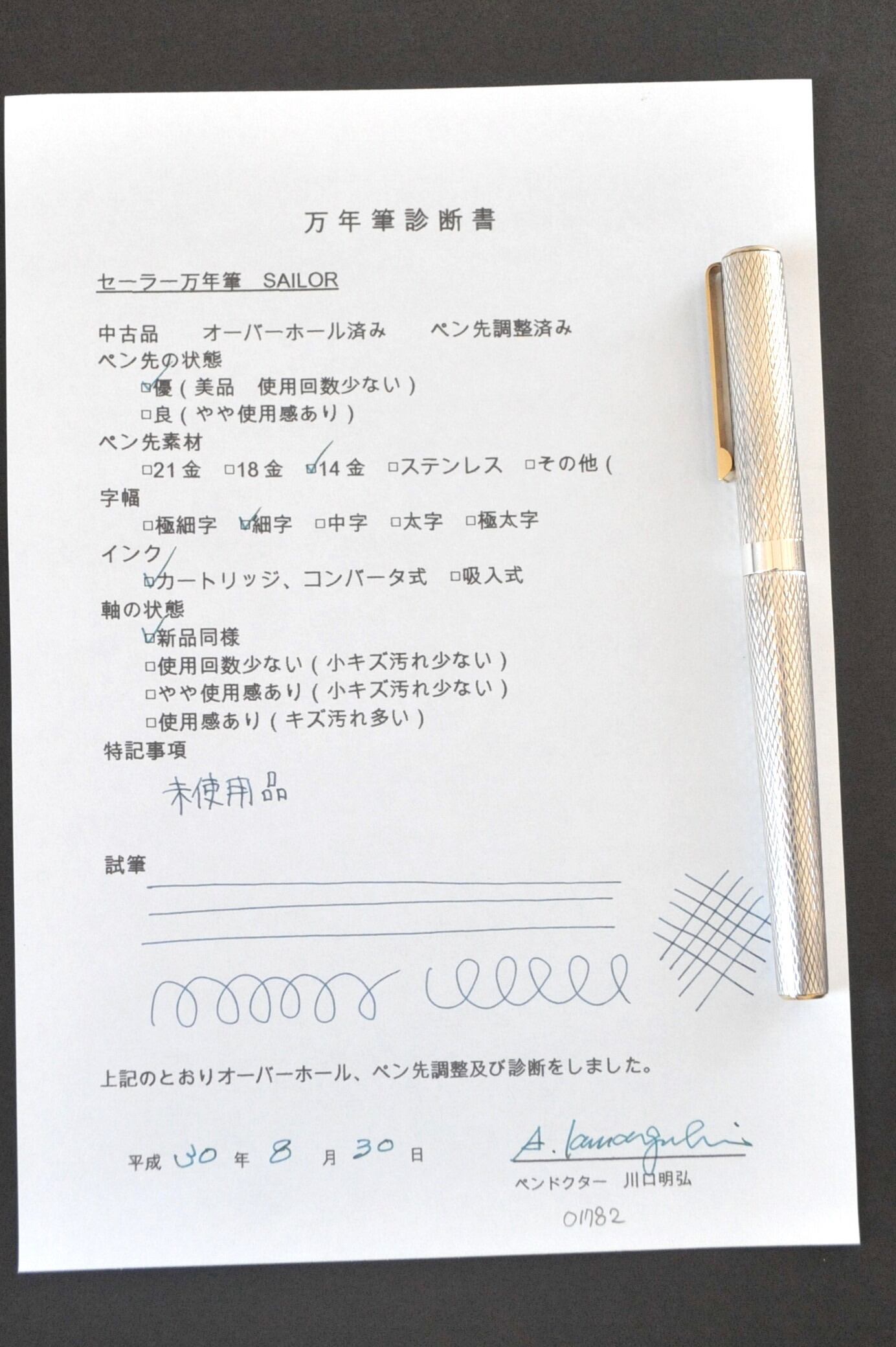 万年筆診断書

セーラー万年筆 SAILOR

中古品 オーバーホール済み ペン先調整済み

ペン先の状態

☑優(美品 使用回数少ない)

☐良(やや使用感あり)

ペン先素材

☐21金 ☐18金 ☑14金 ☐ステンレス ☐その他(

字幅

☐極細字 ☑細字 ☐中字 ☐太字 ☐極太字

インク

☑カートリッジ、コンバータ式 ☐吸入式

軸の状態

☑新品同様

☐使用回数少ない(小キズ汚れ少ない)

☐やや使用感あり(小キズ汚れ少ない)

☐使用感あり(キズ汚れ多い)

特記事項

未使用品

試筆

上記のとおりオーバーホール、ペン先調整及び診断をしました。

平成30年8月30日

A. Kawaguchi

ペンドクター 川口明弘

01782